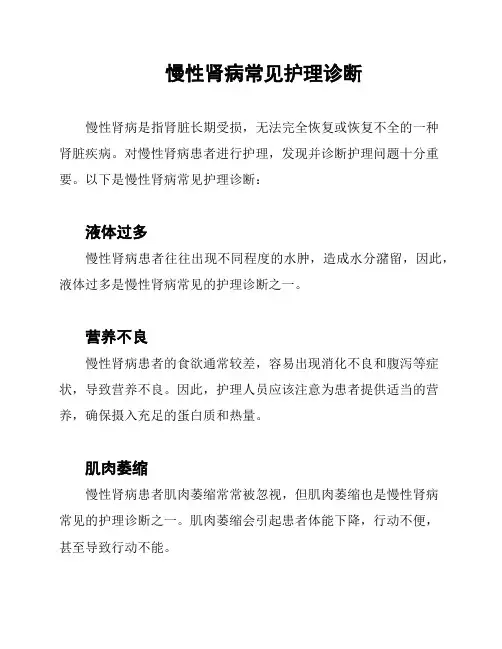 慢性肾病常见护理诊断

慢性肾病是指肾脏长期受损，无法完全恢复或恢复不全的一种肾脏疾病。对慢性肾病患者进行护理，发现并诊断护理问题十分重要。以下是慢性肾病常见护理诊断：

液体过多

慢性肾病患者往往出现不同程度的水肿，造成水分潴留，因此，液体过多是慢性肾病常见的护理诊断之一。

营养不良

慢性肾病患者的食欲通常较差，容易出现消化不良和腹泻等症状，导致营养不良。因此，护理人员应该注意为患者提供适当的营养，确保摄入充足的蛋白质和热量。

肌肉萎缩

慢性肾病患者肌肉萎缩常常被忽视，但肌肉萎缩也是慢性肾病常见的护理诊断之一。肌肉萎缩会引起患者体能下降，行动不便，甚至导致行动不能。